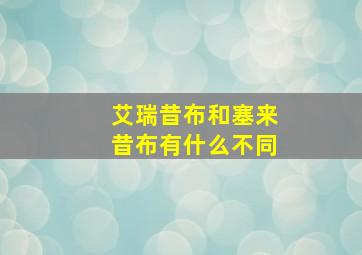 艾瑞昔布和塞来昔布有什么不同